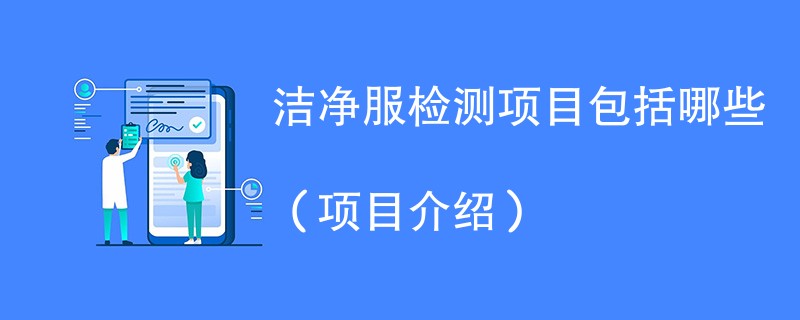 洁净服检测项目包括哪些

（项目介绍）